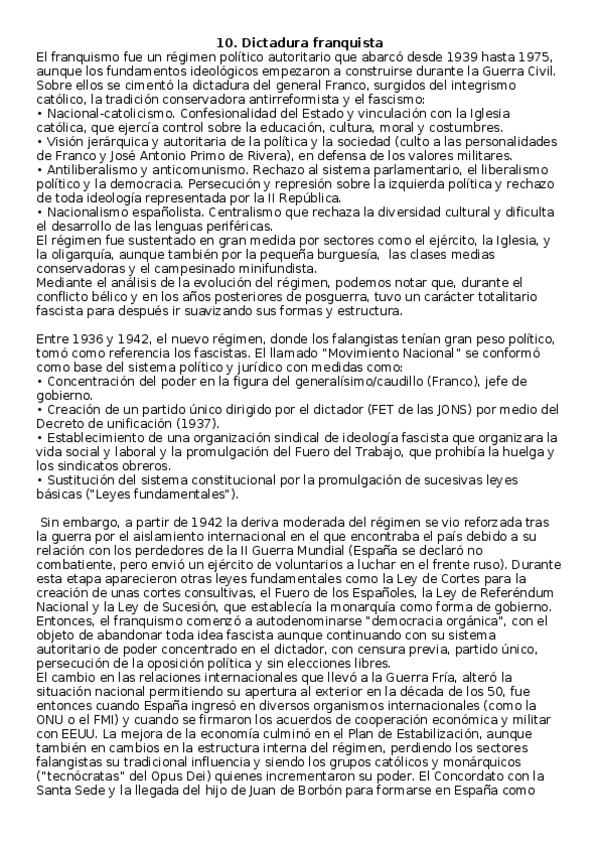 10. Dictadura franquista

El franquismo fue un régimen político autoritario que abarcó desde 1939 hasta 1975, aunque los fundamentos ideológicos empezaron a construirse durante la Guerra Civil. Sobre ellos se cimentó la dictadura del general Franco, surgidos del integrismo católico, la tradición conservadora antirreformista y el fascismo:
• Nacional-catolicismo. Confesionalidad del Estado y vinculación con la Iglesia católica, que ejercía control sobre la educación, cultura, moral y costumbres.
• Visión jerárquica y autoritaria de la política y la sociedad (culto a las personalidades de Franco y José Antonio Primo de Rivera), en defensa de los valores militares.
• Antiliberalismo y anticomunismo. Rechazo al sistema parlamentario, el liberalismo político y la democracia. Persecución y represión sobre la izquierda política y rechazo de toda ideología representada por la II República.
• Nacionalismo españolista. Centralismo que rechaza la diversidad cultural y dificulta el desarrollo de las lenguas periféricas.
El régimen fue sustentado en gran medida por sectores como el ejército, la Iglesia, y la oligarquía, aunque también por la pequeña burguesía, las clases medias conservadoras y el campesinado minifundista.
Mediante el análisis de la evolución del régimen, podemos notar que, durante el conflicto bélico y en los años posteriores de posguerra, tuvo un carácter totalitario fascista para después ir suavizando sus formas y estructura.

Entre 1936 y 1942, el nuevo régimen, donde los falangistas tenían gran peso político, tomó como referencia los fascistas. El llamado "Movimiento Nacional" se conformó como base del sistema político y jurídico con medidas como:
• Concentración del poder en la figura del generalísimo/caudillo (Franco), jefe de gobierno.
• Creación de un partido único dirigido por el dictador (FET de las JONS) por medio del Decreto de unificación (1937).
• Establecimiento de una organización sindical de ideología fascista que organizara la vida social y laboral y la promulgación del Fuero del Trabajo, que prohibía la huelga y los sindicatos obreros.
• Sustitución del sistema constitucional por la promulgación de sucesivas leyes básicas ("Leyes fundamentales").

Sin embargo, a partir de 1942 la deriva moderada del régimen se vio reforzada tras la guerra por el aislamiento internacional en el que encontraba el país debido a su relación con los perdedores de la II Guerra Mundial (España se declaró no combatiente, pero envió un ejército de voluntarios a luchar en el frente ruso). Durante esta etapa aparecieron otras leyes fundamentales como la Ley de Cortes para la creación de unas cortes consultivas, el Fuero de los Españoles, la Ley de Referéndum Nacional y la Ley de Sucesión, que establecía la monarquía como forma de gobierno. Entonces, el franquismo comenzó a autodenominarse "democracia orgánica", con el objeto de abandonar toda idea fascista aunque continuando con su sistema autoritario de poder concentrado en el dictador, con censura previa, partido único, persecución de la oposición política y sin elecciones libres.
El cambio en las relaciones internacionales que llevó a la Guerra Fría, alteró la situación nacional permitiendo su apertura al exterior en la década de los 50, fue entonces cuando España ingresó en diversos organismos internacionales (como la ONU o el FMI) y cuando se firmaron los acuerdos de cooperación económica y militar con EEUU. La mejora de la economía culminó en el Plan de Estabilización, aunque también en cambios en la estructura interna del régimen, perdiendo los sectores falangistas su tradicional influencia y siendo los grupos católicos y monárquicos ("tecnócratas" del Opus Dei) quienes incrementaron su poder. El Concordato con la Santa Sede y la llegada del hijo de Juan de Borbón para formarse en España como